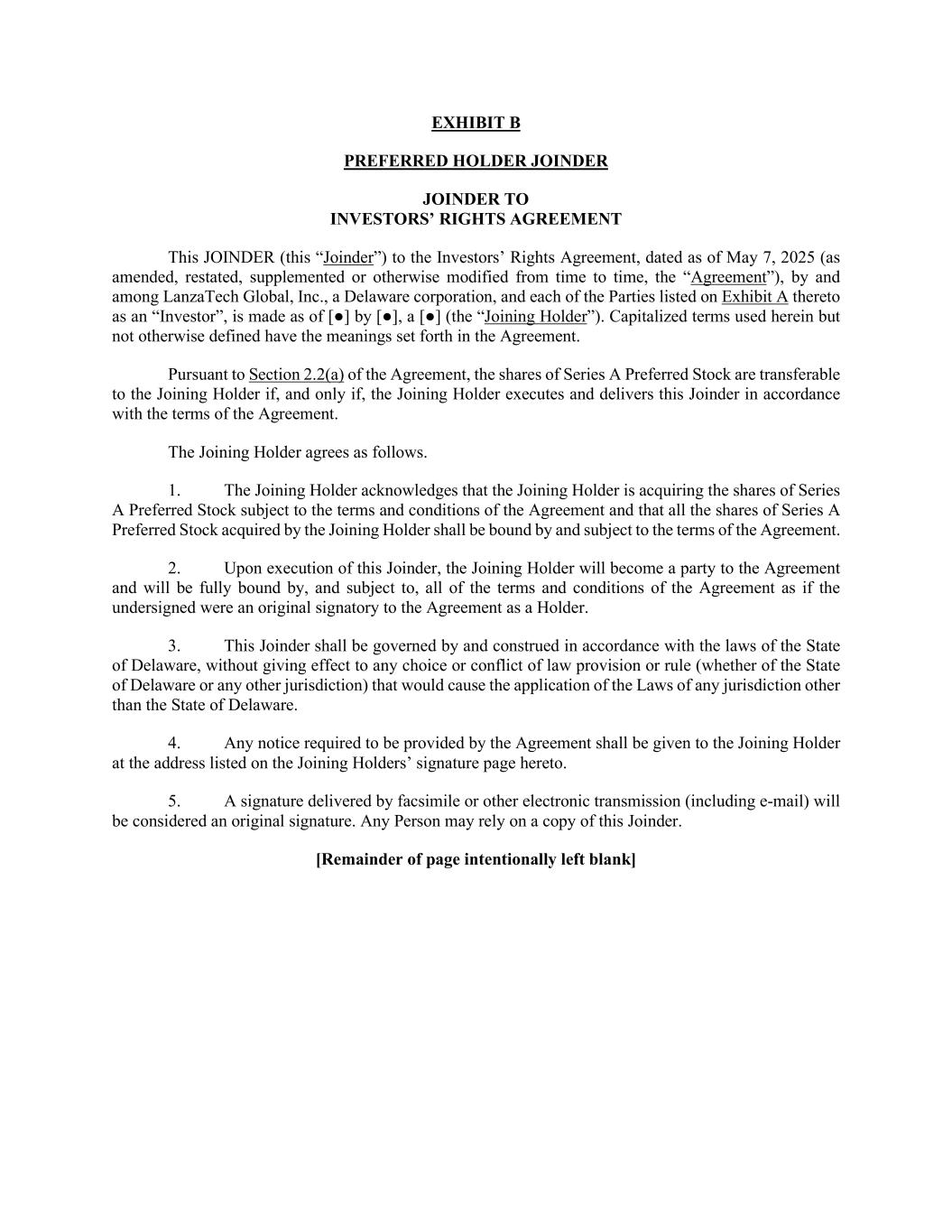 EXHIBIT B

PREFERRED HOLDER JOINDER

JOINDER TO
INVESTORS' RIGHTS AGREEMENT

This JOINDER (this "Joinder") to the Investors' Rights Agreement, dated as of May 7, 2025 (as amended, restated, supplemented or otherwise modified from time to time, the "Agreement"), by and among LanzaTech Global, Inc., a Delaware corporation, and each of the Parties listed on Exhibit A thereto as an "Investor", is made as of [●] by [●], a [●] (the "Joining Holder"). Capitalized terms used herein but not otherwise defined have the meanings set forth in the Agreement.

Pursuant to Section 2.2(a) of the Agreement, the shares of Series A Preferred Stock are transferable to the Joining Holder if, and only if, the Joining Holder executes and delivers this Joinder in accordance with the terms of the Agreement.

The Joining Holder agrees as follows.

1. The Joining Holder acknowledges that the Joining Holder is acquiring the shares of Series A Preferred Stock subject to the terms and conditions of the Agreement and that all the shares of Series A Preferred Stock acquired by the Joining Holder shall be bound by and subject to the terms of the Agreement.

2. Upon execution of this Joinder, the Joining Holder will become a party to the Agreement and will be fully bound by, and subject to, all of the terms and conditions of the Agreement as if the undersigned were an original signatory to the Agreement as a Holder.

3. This Joinder shall be governed by and construed in accordance with the laws of the State of Delaware, without giving effect to any choice or conflict of law provision or rule (whether of the State of Delaware or any other jurisdiction) that would cause the application of the Laws of any jurisdiction other than the State of Delaware.

4. Any notice required to be provided by the Agreement shall be given to the Joining Holder at the address listed on the Joining Holders' signature page hereto.

5. A signature delivered by facsimile or other electronic transmission (including e-mail) will be considered an original signature. Any Person may rely on a copy of this Joinder.

[Remainder of page intentionally left blank]